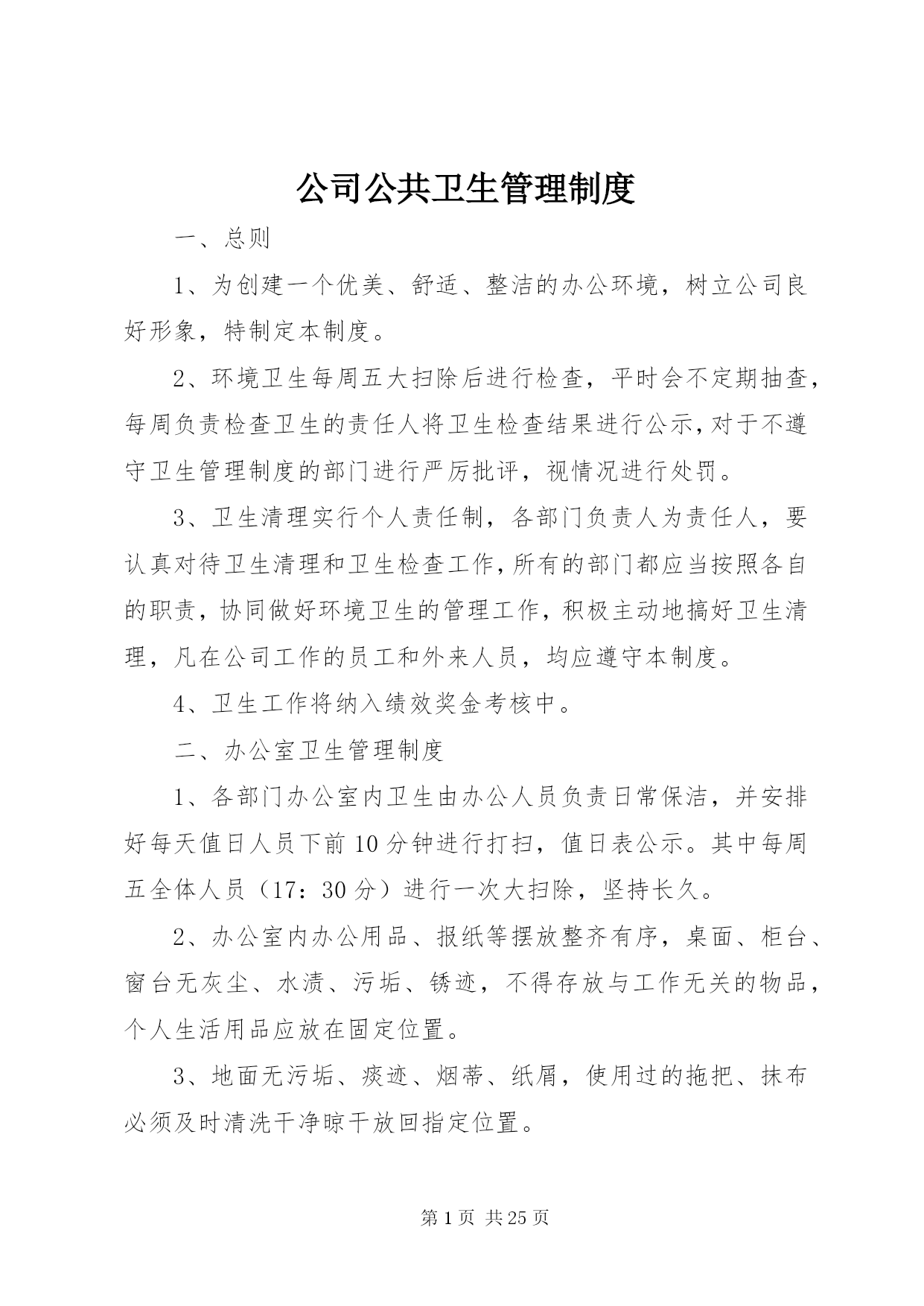 公司公共卫生管理制度

一、总则

1、为创建一个优美、舒适、整洁的办公环境，树立公司良好形象，特制定本制度。

2、环境卫生每周五大扫除后进行检查，平时会不定期抽查，每周负责检查卫生的责任人将卫生检查结果进行公示，对于不遵守卫生管理制度的部门进行严厉批评，视情况进行处罚。

3、卫生清理实行个人责任制，各部门负责人为责任人，要认真对待卫生清理和卫生检查工作，所有的部门都应当按照各自的职责，协同做好环境卫生的管理工作，积极主动地搞好卫生清理，凡在公司工作的员工和外来人员，均应遵守本制度。

4、卫生工作将纳入绩效奖金考核中。

二、办公室卫生管理制度

1、各部门办公室内卫生由办公人员负责日常保洁，并安排好每天值日人员下前10分钟进行打扫，值日表公示。其中每周五全体人员（17：30分）进行一次大扫除，坚持长久。

2、办公室内办公用品、报纸等摆放整齐有序，桌面、柜台、窗台无灰尘、水渍、污垢、锈迹，不得存放与工作无关的物品，个人生活用品应放在固定位置。

3、地面无污垢、痰迹、烟蒂、纸屑，使用过的拖把、抹布必须及时清洗干净晾干放回指定位置。

第1页 共25页